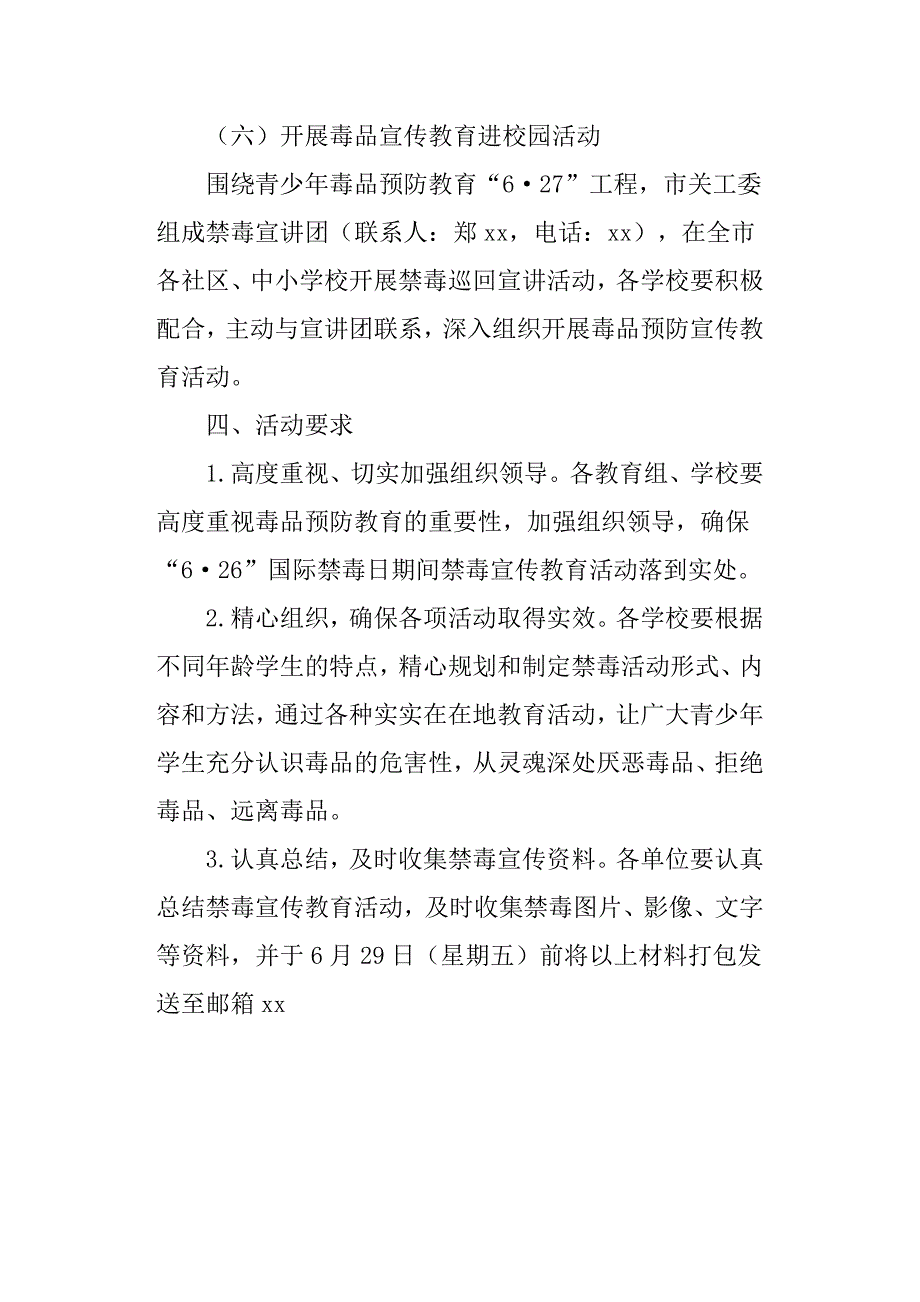 （六）开展毒品宣传教育进校园活动

围绕青少年毒品预防教育“6·27”工程，市关工委组成禁毒宣讲团（联系人：郑xx，电话：xx），在全市各社区、中小学校开展禁毒巡回宣讲活动，各学校要积极配合，主动与宣讲团联系，深入组织开展毒品预防宣传教育活动。

四、活动要求

1.高度重视、切实加强组织领导。各教育组、学校要高度重视毒品预防教育的重要性，加强组织领导，确保“6·26”国际禁毒日期间禁毒宣传教育活动落到实处。

2.精心组织，确保各项活动取得实效。各学校要根据不同年龄学生的特点，精心规划和制定禁毒活动形式、内容和方法，通过各种实实在在地教育活动，让广大青少年学生充分认识毒品的危害性，从灵魂深处厌恶毒品、拒绝毒品、远离毒品。

3.认真总结，及时收集禁毒宣传资料。各单位要认真总结禁毒宣传教育活动，及时收集禁毒图片、影像、文字等资料，并于6月29日（星期五）前将以上材料打包发送至邮箱xx